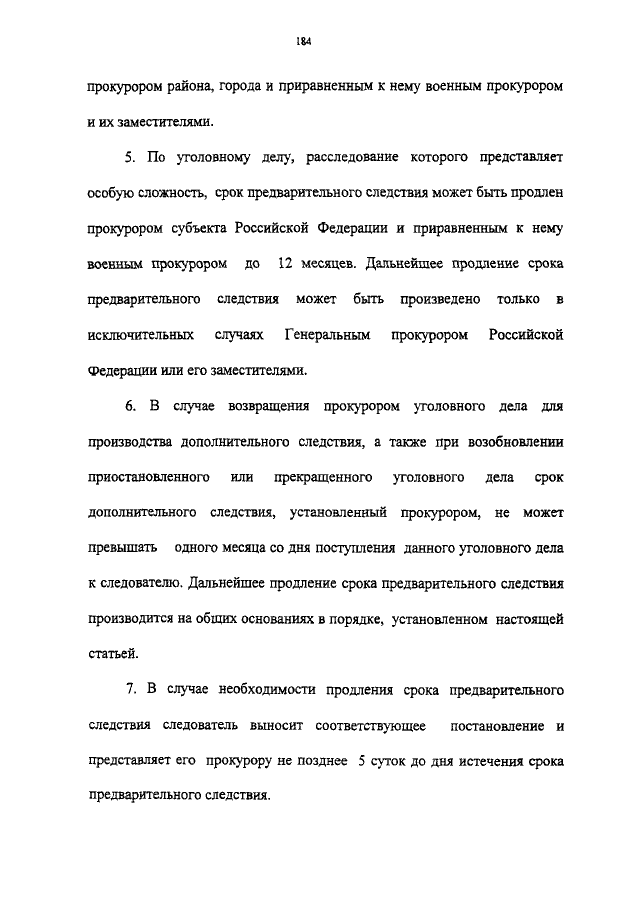 184

прокурором района, города и приравненным к нему военным прокурором и их заместителями.

5. По уголовному делу, расследование которого представляет особую сложность, срок предварительного следствия может быть продлен прокурором субъекта Российской Федерации и приравненным к нему военным прокурором до 12 месяцев. Дальнейшее продление срока предварительного следствия может быть произведено только в исключительных случаях Генеральным прокурором Российской Федерации или его заместителями.

6. В случае возвращения прокурором уголовного дела для производства дополнительного следствия, а также при возобновлении приостановленного или прекращенного уголовного дела срок дополнительного следствия, установленный прокурором, не может превышать одного месяца со дня поступления данного уголовного дела к следователю. Дальнейшее продление срока предварительного следствия производится на общих основаниях в порядке, установленном настоящей статьей.

7. В случае необходимости продления срока предварительного следствия следователь выносит соответствующее постановление и представляет его прокурору не позднее 5 суток до дня истечения срока предварительного следствия.